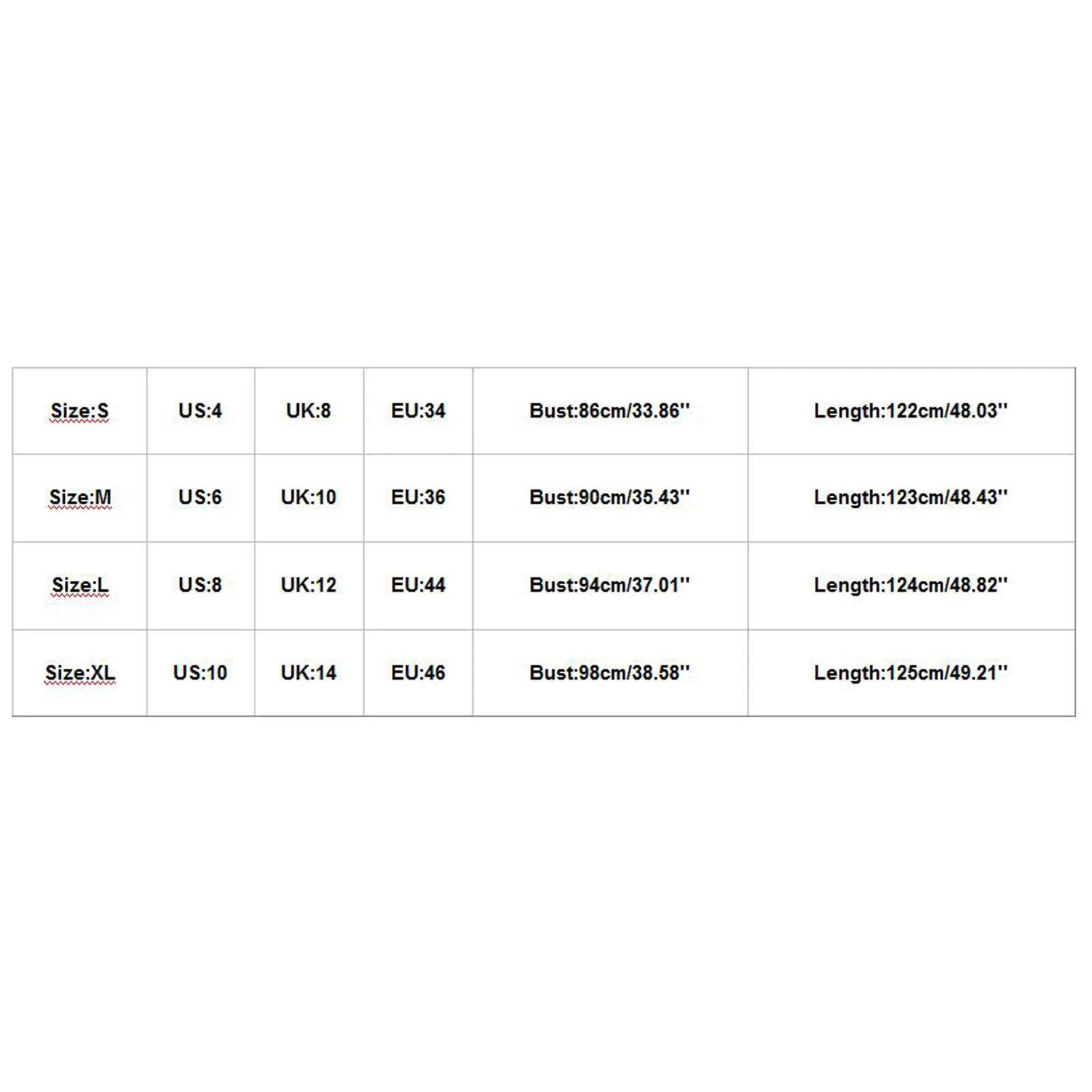 | Size:S | US:4 | UK:8 | EU:34 | Bust:86cm/33.86'' | Length:122cm/48.03'' |
|---|---|---|---|---|---|
| Size:M | US:6 | UK:10 | EU:36 | Bust:90cm/35.43'' | Length:123cm/48.43'' |
| Size:L | US:8 | UK:12 | EU:44 | Bust:94cm/37.01'' | Length:124cm/48.82'' |
| Size:XL | US:10 | UK:14 | EU:46 | Bust:98cm/38.58'' | Length:125cm/49.21'' |